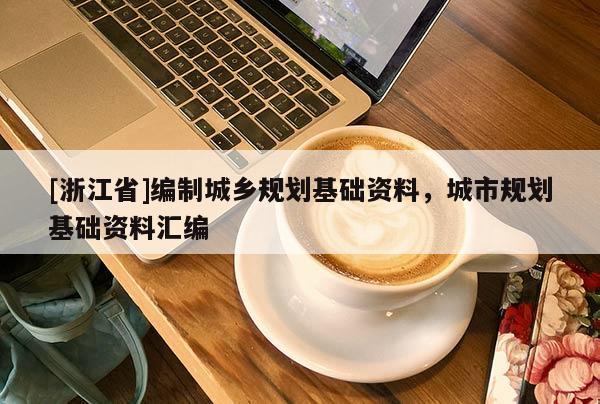 [浙江省]编制城乡规划基础资料，城市规划基础资料汇编